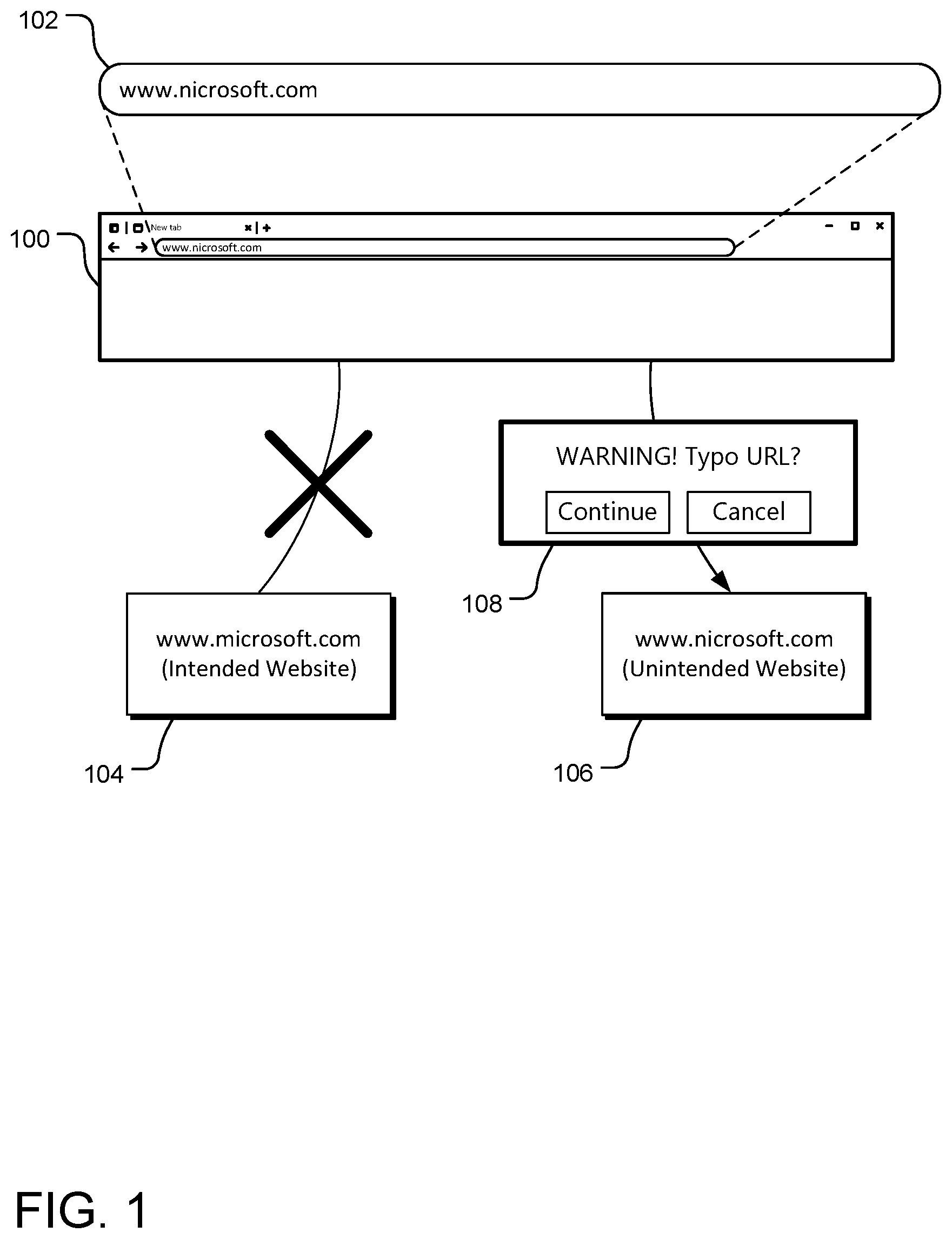 102

www.nicrosoft.com

100

New tab

www.nicrosoft.com

WARNING! Typo URL?

Continue

Cancel

108

www.microsoft.com
(Intended Website)

www.nicrosoft.com
(Unintended Website)

104

106

FIG. 1